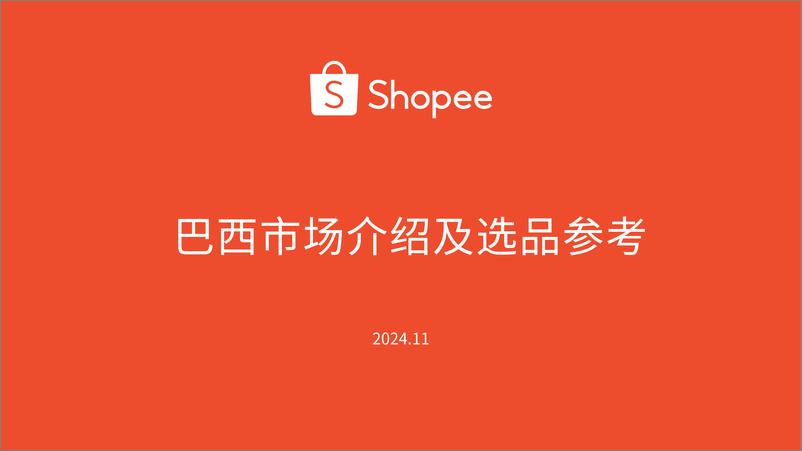 S Shopee

巴西市场介绍及选品参考

2024.11